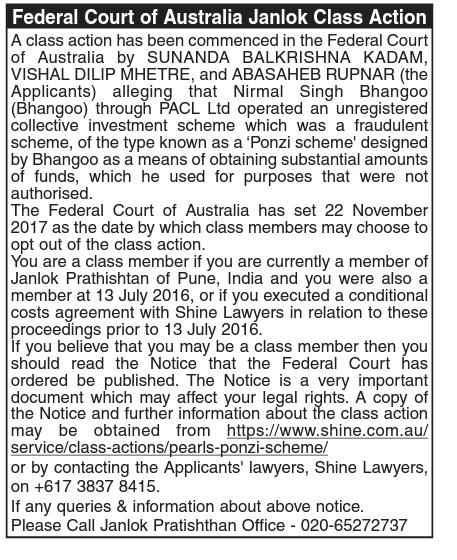 Federal Court of Australia Janlok Class Action

A class action has been commenced in the Federal Court of Australia by SUNANDA BALKRISHNA KADAM, VISHAL DILIP MHETRE, and ABASAHEB RUPNAR (the Applicants) alleging that Nirmal Singh Bhangoo (Bhangoo) through PACL Ltd operated an unregistered collective investment scheme which was a fraudulent scheme, of the type known as a 'Ponzi scheme' designed by Bhangoo as a means of obtaining substantial amounts of funds, which he used for purposes that were not authorised.

The Federal Court of Australia has set 22 November 2017 as the date by which class members may choose to opt out of the class action.

You are a class member if you are currently a member of Janlok Prathishtan of Pune, India and you were also a member at 13 July 2016, or if you executed a conditional costs agreement with Shine Lawyers in relation to these proceedings prior to 13 July 2016.

If you believe that you may be a class member then you should read the Notice that the Federal Court has ordered be published. The Notice is a very important document which may affect your legal rights. A copy of the Notice and further information about the class action may be obtained from https://www.shine.com.au/service/class-actions/pearls-ponzi-scheme/

or by contacting the Applicants' lawyers, Shine Lawyers, on +617 3837 8415.

If any queries & information about above notice.
Please Call Janlok Pratishthan Office - 020-65272737